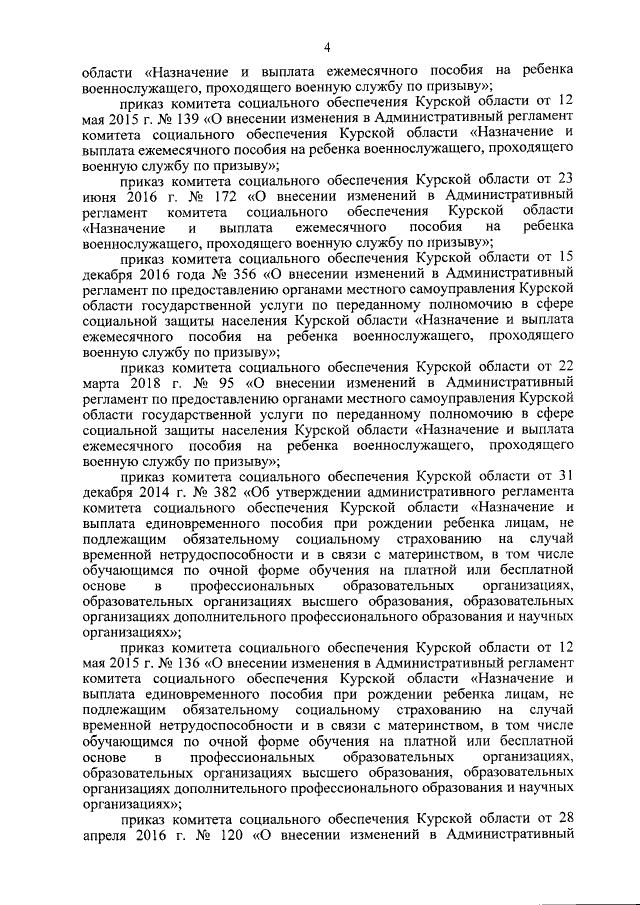 4

области «Назначение и выплата ежемесячного пособия на ребенка военнослужащего, проходящего военную службу по призыву»;

приказ комитета социального обеспечения Курской области от 12 мая 2015 г. № 139 «О внесении изменения в Административный регламент комитета социального обеспечения Курской области «Назначение и выплата ежемесячного пособия на ребенка военнослужащего, проходящего военную службу по призыву»;

приказ комитета социального обеспечения Курской области от 23 июня 2016 г. № 172 «О внесении изменений в Административный регламент комитета социального обеспечения Курской области «Назначение и выплата ежемесячного пособия на ребенка военнослужащего, проходящего военную службу по призыву»;

приказ комитета социального обеспечения Курской области от 15 декабря 2016 года № 356 «О внесении изменений в Административный регламент по предоставлению органами местного самоуправления Курской области государственной услуги по переданному полномочию в сфере социальной защиты населения Курской области «Назначение и выплата ежемесячного пособия на ребенка военнослужащего, проходящего военную службу по призыву»;

приказ комитета социального обеспечения Курской области от 22 марта 2018 г. № 95 «О внесении изменений в Административный регламент по предоставлению органами местного самоуправления Курской области государственной услуги по переданному полномочию в сфере социальной защиты населения Курской области «Назначение и выплата ежемесячного пособия на ребенка военнослужащего, проходящего военную службу по призыву»;

приказ комитета социального обеспечения Курской области от 31 декабря 2014 г. № 382 «Об утверждении административного регламента комитета социального обеспечения Курской области «Назначение и выплата единовременного пособия при рождении ребенка лицам, не подлежащим обязательному социальному страхованию на случай временной нетрудоспособности и в связи с материнством, в том числе обучающимся по очной форме обучения на платной или бесплатной основе в профессиональных образовательных организациях, образовательных организациях высшего образования, образовательных организациях дополнительного профессионального образования и научных организациях»;

приказ комитета социального обеспечения Курской области от 12 мая 2015 г. № 136 «О внесении изменения в Административный регламент комитета социального обеспечения Курской области «Назначение и выплата единовременного пособия при рождении ребенка лицам, не подлежащим обязательному социальному страхованию на случай временной нетрудоспособности и в связи с материнством, в том числе обучающимся по очной форме обучения на платной или бесплатной основе в профессиональных образовательных организациях, образовательных организациях высшего образования, образовательных организациях дополнительного профессионального образования и научных организациях»;

приказ комитета социального обеспечения Курской области от 28 апреля 2016 г. № 120 «О внесении изменений в Административный